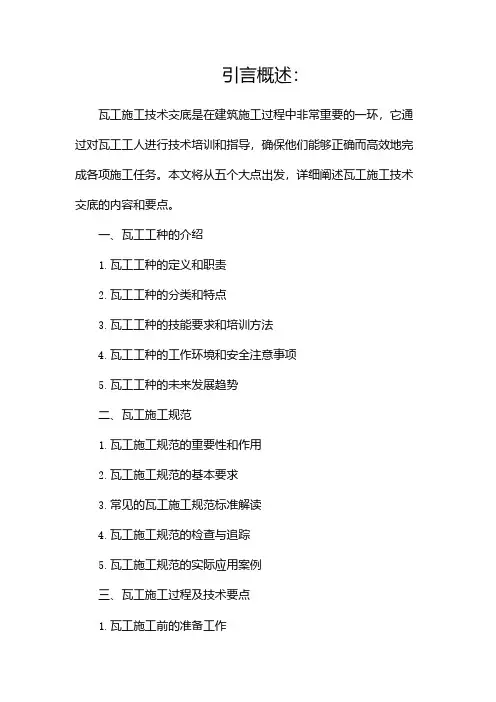 引言概述：

瓦工施工技术交底是在建筑施工过程中非常重要的一环，它通过对瓦工工人进行技术培训和指导，确保他们能够正确而高效地完成各项施工任务。本文将从五个大点出发，详细阐述瓦工施工技术交底的内容和要点。

一、瓦工工种的介绍

1. 瓦工工种的定义和职责

2. 瓦工工种的分类和特点

3. 瓦工工种的技能要求和培训方法

4. 瓦工工种的工作环境和安全注意事项

5. 瓦工工种的未来发展趋势

二、瓦工施工规范

1. 瓦工施工规范的重要性和作用

2. 瓦工施工规范的基本要求

3. 常见的瓦工施工规范标准解读

4. 瓦工施工规范的检查与追踪

5. 瓦工施工规范的实际应用案例

三、瓦工施工过程及技术要点

1. 瓦工施工前的准备工作